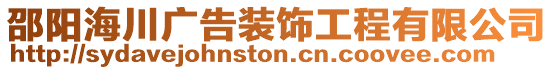 邵阳海川广告装饰工程有限公司
http://sydavejohnston.cn.coovee.com